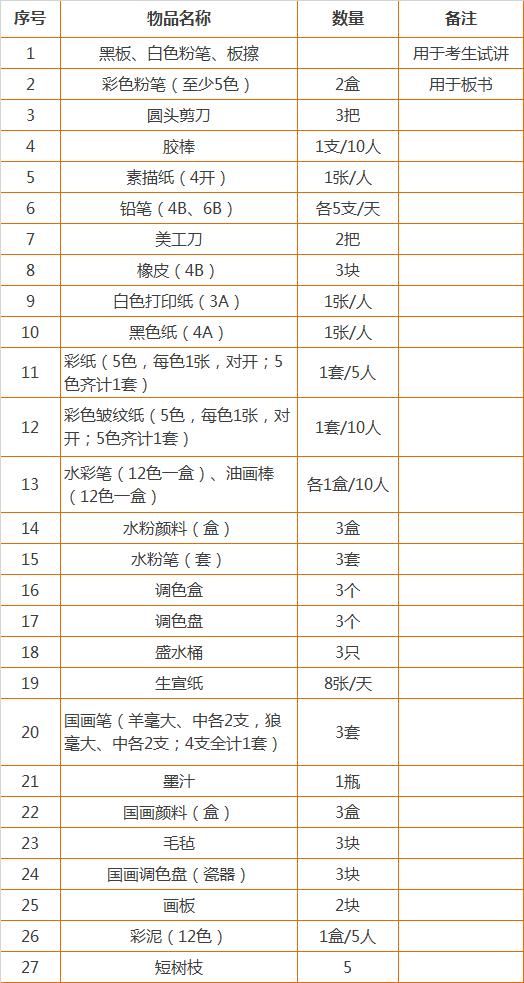 | 序号 | 物品名称 | 数量 | 备注 |
|---|---|---|---|
| 1 | 黑板、白色粉笔、板擦 |  | 用于考生试讲 |
| 2 | 彩色粉笔（至少5色） | 2盒 | 用于板书 |
| 3 | 圆头剪刀 | 3把 |  |
| 4 | 胶棒 | 1支/10人 |  |
| 5 | 素描纸（4开） | 1张/人 |  |
| 6 | 铅笔（4B、6B） | 各5支/天 |  |
| 7 | 美工刀 | 2把 |  |
| 8 | 橡皮（4B） | 3块 |  |
| 9 | 白色打印纸（3A） | 1张/人 |  |
| 10 | 黑色纸（4A） | 1张/人 |  |
| 11 | 彩纸（5色，每色1张，对开；5色齐计1套） | 1套/5人 |  |
| 12 | 彩色皱纹纸（5色，每色1张，对开；5色齐计1套） | 1套/10人 |  |
| 13 | 水彩笔（12色一盒）、油画棒（12色一盒） | 各1盒/10人 |  |
| 14 | 水粉颜料（盒） | 3盒 |  |
| 15 | 水粉笔（套） | 3套 |  |
| 16 | 调色盒 | 3个 |  |
| 17 | 调色盘 | 3个 |  |
| 18 | 盛水桶 | 3只 |  |
| 19 | 生宣纸 | 8张/天 |  |
| 20 | 国画笔（羊毫大、中各2支，狼毫大、中各2支；4支全计1套） | 3套 |  |
| 21 | 墨汁 | 1瓶 |  |
| 22 | 国画颜料（盒） | 3盒 |  |
| 23 | 毛毡 | 3块 |  |
| 24 | 国画调色盘（瓷器） | 3块 |  |
| 25 | 画板 | 2块 |  |
| 26 | 彩泥（12色） | 1盒/5人 |  |
| 27 | 短树枝 | 5 |  |